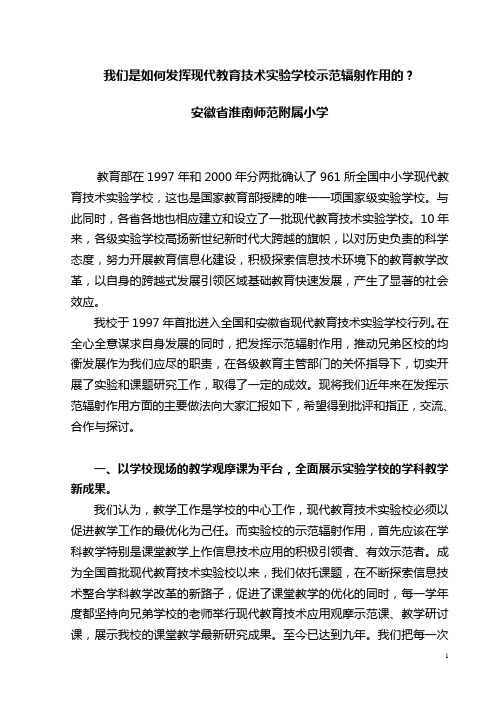 我们是如何发挥现代教育技术实验学校示范辐射作用的？

安徽省淮南师范附属小学

教育部在 1997 年和 2000 年分两批确认了 961 所全国中小学现代教育技术实验学校，这也是国家教育部授牌的唯一一项国家级实验学校。与此同时，各省各地也相应建立和设立了一批现代教育技术实验学校。10 年来，各级实验学校高扬新世纪新时代大跨越的旗帜，以对历史负责的科学态度，努力开展教育信息化建设，积极探索信息技术环境下的教育教学改革，以自身的跨越式发展引领区域基础教育快速发展，产生了显著的社会效应。

我校于 1997 年首批进入全国和安徽省现代教育技术实验学校行列。在全心全意谋求自身发展的同时，把发挥示范辐射作用，推动兄弟区校的均衡发展作为我们应尽的职责，在各级教育主管部门的关怀指导下，切实开展了实验和课题研究工作，取得了一定的成效。现将我们近年来在发挥示范辐射作用方面的主要做法向大家汇报如下，希望得到批评和指正，交流、合作与探讨。

一、以学校现场的教学观摩课为平台，全面展示实验学校的学科教学新成果。

我们认为，教学工作是学校的中心工作，现代教育技术实验校必须以促进教学工作的最优化为己任。而实验校的示范辐射作用，首先应该在学科教学特别是课堂教学上作信息技术应用的积极引领者、有效示范者。成为全国首批现代教育技术实验校以来，我们依托课题，在不断探索信息技术整合学科教学改革的新路子，促进了课堂教学的优化的同时，每一学年度都坚持向兄弟学校的老师举行现代教育技术应用观摩示范课、教学研讨课，展示我校的课堂教学最新研究成果。至今已达到九年。我们把每一次

1